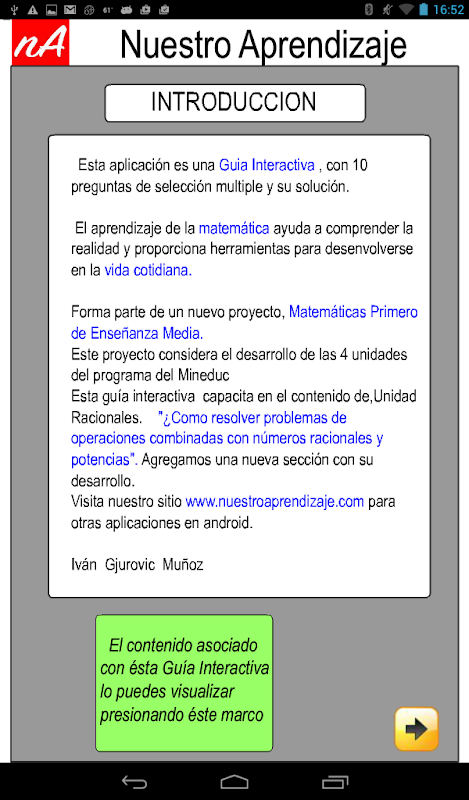 16:52

nA Nuestro Aprendizaje

INTRODUCCION

Esta aplicación es una Guia Interactiva , con 10 preguntas de selección multiple y su solución.

El aprendizaje de la matemática ayuda a comprender la realidad y proporciona herramientas para desenvolverse en la vida cotidiana.

Forma parte de un nuevo proyecto, Matemáticas Primero de Enseñanza Media.
Este proyecto considera el desarrollo de las 4 unidades del programa del Mineduc
Esta guía interactiva capacita en el contenido de,Unidad Racionales. "¿Como resolver problemas de operaciones combinadas con números racionales y potencias". Agregamos una nueva sección con su desarrollo.
Visita nuestro sitio www.nuestroaprendizaje.com para otras aplicaciones en android.

Iván Gjurovic Muñoz

El contenido asociado con ésta Guía Interactiva lo puedes visualizar presionando éste marco